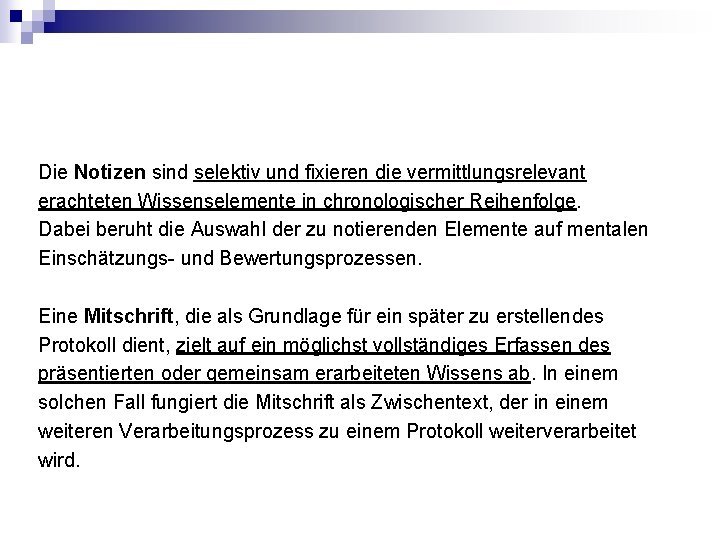 Die Notizen sind selektiv und fixieren die vermittlungsrelevant erachteten Wissenselemente in chronologischer Reihenfolge. Dabei beruht die Auswahl der zu notierenden Elemente auf mentalen Einschätzungs- und Bewertungsprozessen.

Eine Mitschrift, die als Grundlage für ein später zu erstellendes Protokoll dient, zielt auf ein möglichst vollständiges Erfassen des präsentierten oder gemeinsam erarbeiteten Wissens ab. In einem solchen Fall fungiert die Mitschrift als Zwischentext, der in einem weiteren Verarbeitungsprozess zu einem Protokoll weiterverarbeitet wird.